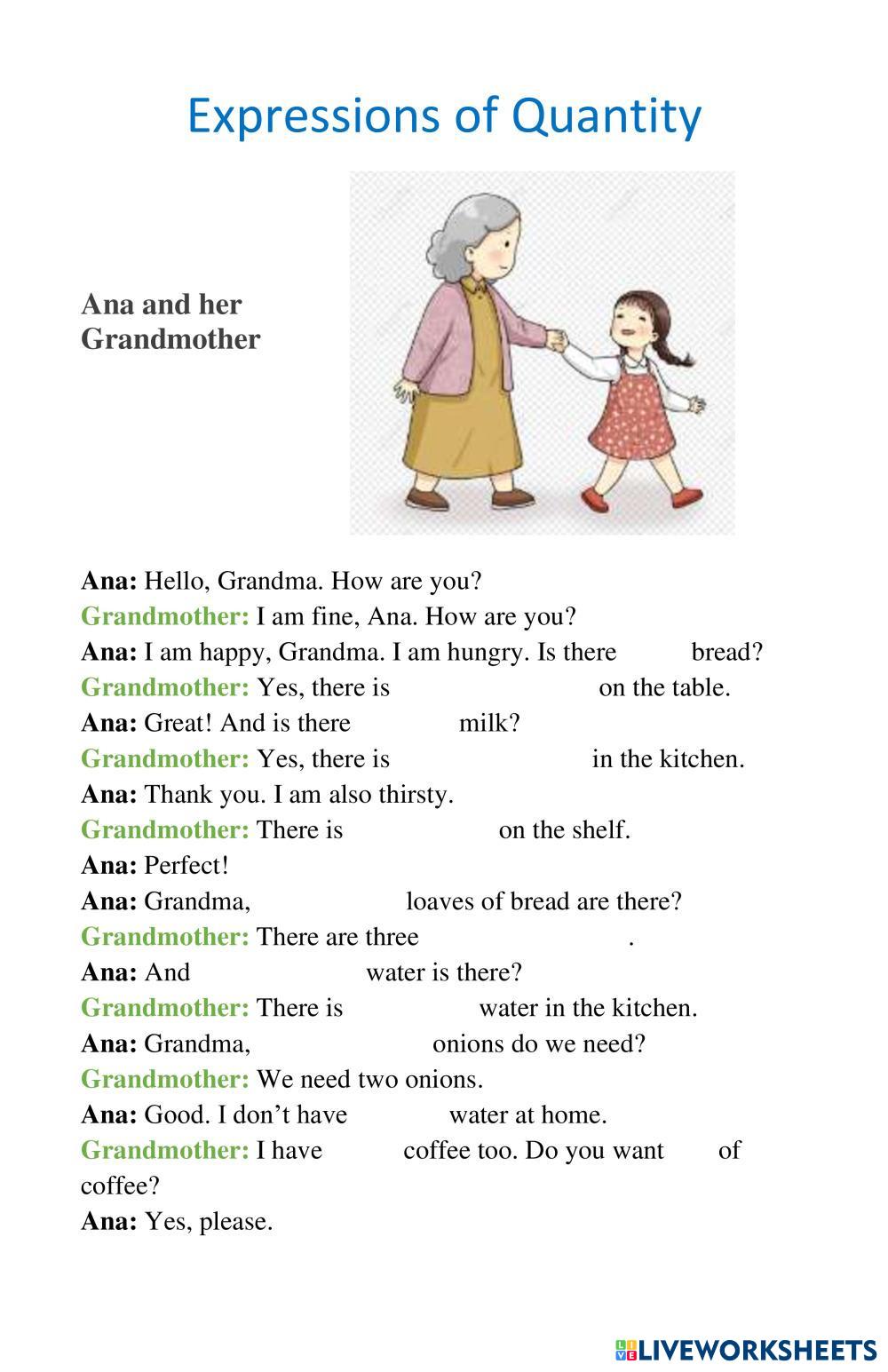 Expressions of Quantity

Ana and her Grandmother

Ana: Hello, Grandma. How are you?
Grandmother: I am fine, Ana. How are you?
Ana: I am happy, Grandma. I am hungry. Is there bread?
Grandmother: Yes, there is on the table.
Ana: Great! And is there milk?
Grandmother: Yes, there is in the kitchen.
Ana: Thank you. I am also thirsty.
Grandmother: There is on the shelf.
Ana: Perfect!
Ana: Grandma, loaves of bread are there?
Grandmother: There are three .
Ana: And water is there?
Grandmother: There is water in the kitchen.
Ana: Grandma, onions do we need?
Grandmother: We need two onions.
Ana: Good. I don't have water at home.
Grandmother: I have coffee too. Do you want of coffee?
Ana: Yes, please.

LIVEWORKSHEETS